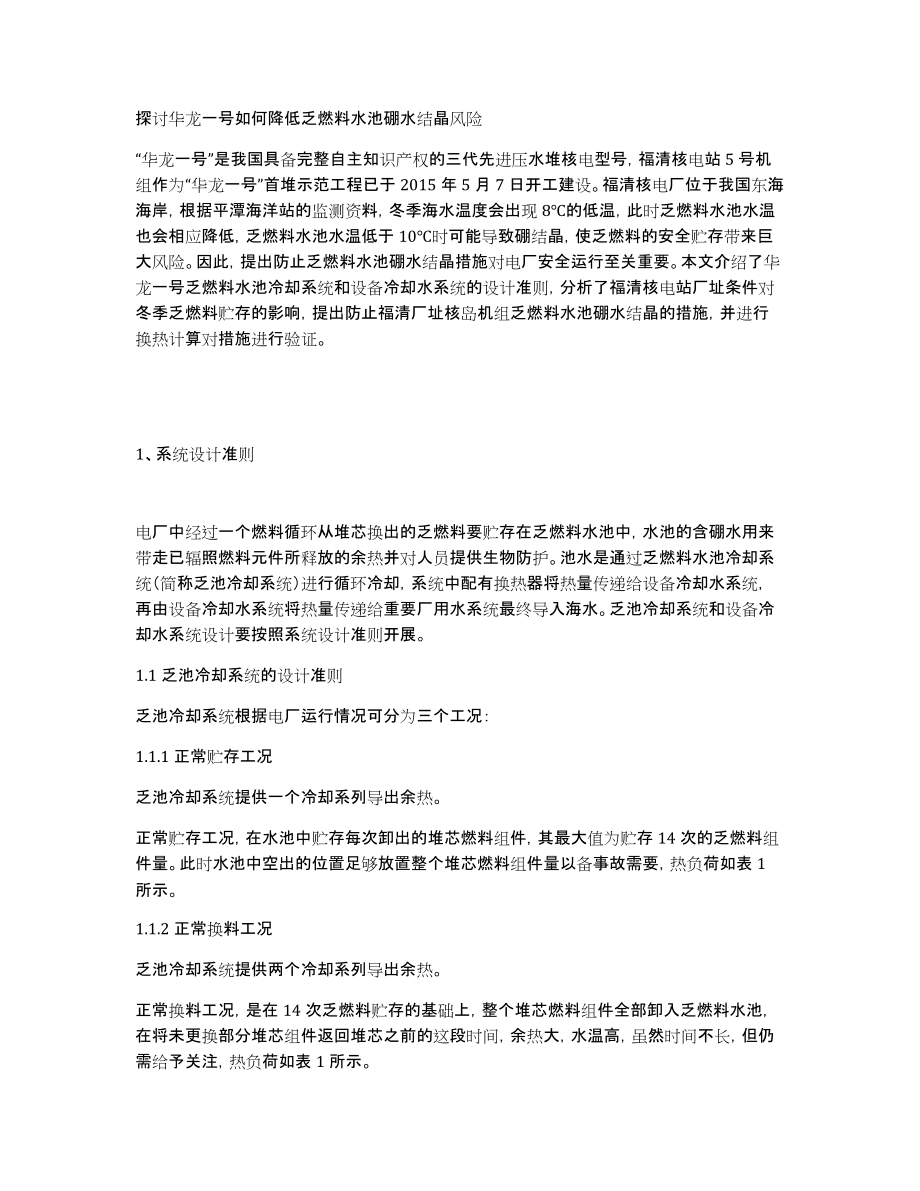 探讨华龙一号如何降低乏燃料水池硼水结晶风险

“华龙一号”是我国具备完整自主知识产权的三代先进压水堆核电型号，福清核电站 5 号机组作为“华龙一号”首堆示范工程已于 2015 年 5 月 7 日开工建设。福清核电厂位于我国东海海岸，根据平潭海洋站的监测资料，冬季海水温度会出现 8℃的低温，此时乏燃料水池水温也会相应降低，乏燃料水池水温低于 10℃时可能导致硼结晶，使乏燃料的安全贮存带来巨大风险。因此，提出防止乏燃料水池硼水结晶措施对电厂安全运行至关重要。本文介绍了华龙一号乏燃料水池冷却系统和设备冷却水系统的设计准则，分析了福清核电站厂址条件对冬季乏燃料贮存的影响，提出防止福清厂址核岛机组乏燃料水池硼水结晶的措施，并进行换热计算对措施进行验证。

1、系统设计准则

电厂中经过一个燃料循环从堆芯换出的乏燃料要贮存在乏燃料水池中，水池的含硼水用来带走已辐照燃料元件所释放的余热并对人员提供生物防护。池水是通过乏燃料水池冷却系统(简称乏池冷却系统)进行循环冷却，系统中配有换热器将热量传递给设备冷却水系统，再由设备冷却水系统将热量传递给重要厂用水系统最终导入海水。乏池冷却系统和设备冷却水系统设计要按照系统设计准则开展。

1.1 乏池冷却系统的设计准则

乏池冷却系统根据电厂运行情况可分为三个工况：

1.1.1 正常贮存工况

乏池冷却系统提供一个冷却系列导出余热。

正常贮存工况，在水池中贮存每次卸出的堆芯燃料组件，其最大值为贮存 14 次的乏燃料组件量。此时水池中空出的位置足够放置整个堆芯燃料组件量以备事故需要，热负荷如表 1 所示。

1.1.2 正常换料工况

乏池冷却系统提供两个冷却系列导出余热。

正常换料工况，是在 14 次乏燃料贮存的基础上，整个堆芯燃料组件全部卸入乏燃料水池，在将未更换部分堆芯组件返回堆芯之前的这段时间，余热大，水温高，虽然时间不长，但仍需给予关注，热负荷如表 1 所示。